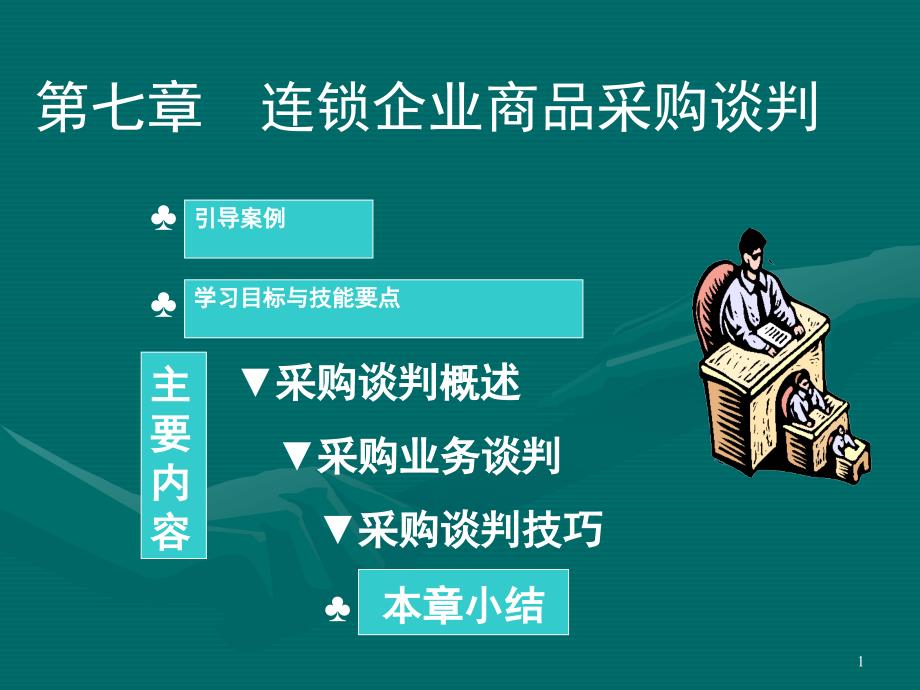 第七章　连锁企业商品采购谈判

♣ 引导案例

♣ 学习目标与技能要点

主要内容

▼采购谈判概述

▼采购业务谈判

▼采购谈判技巧

♣ 本章小结

1